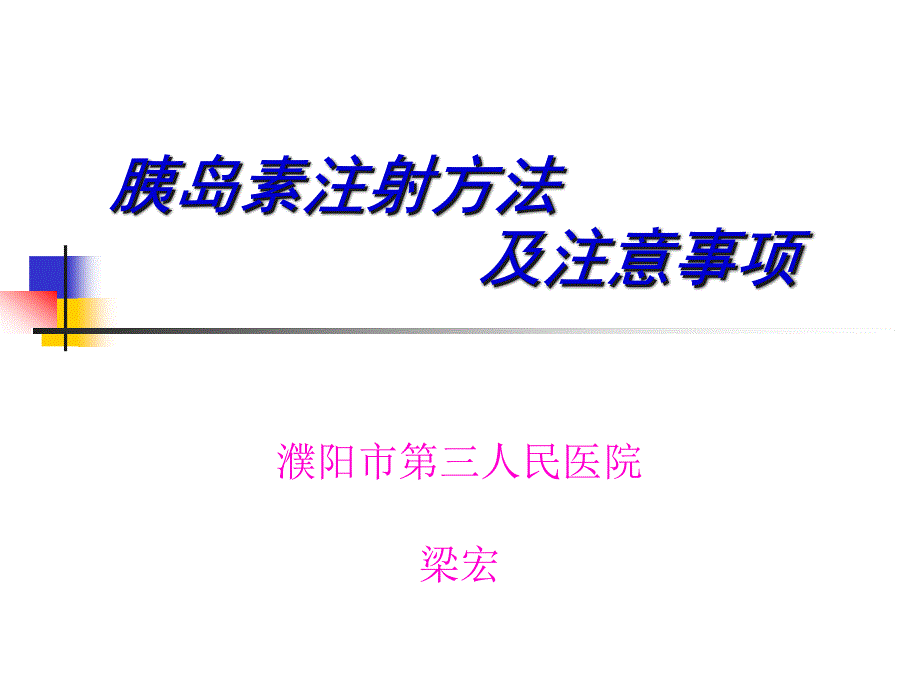 胰岛素注射方法
及注意事项

濮阳市第三人民医院

梁宏